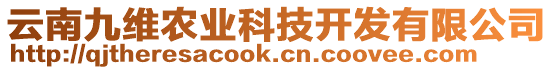 云南九维农业科技开发有限公司
http://qjtheresacook.cn.coovee.com